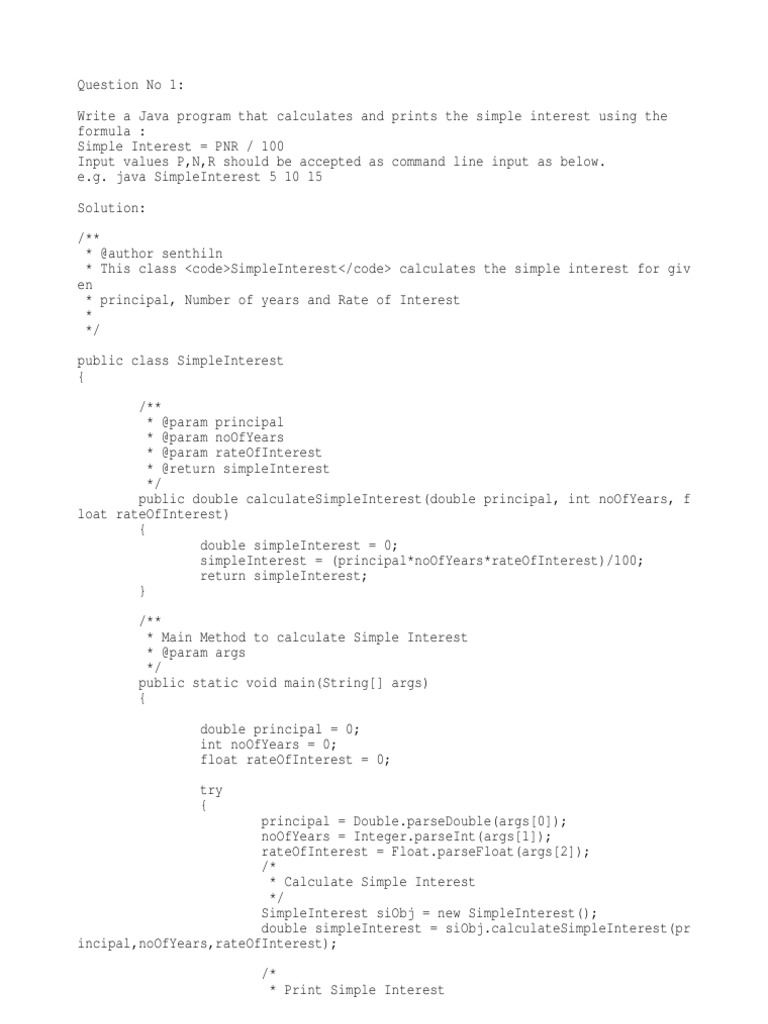 Question No 1:

Write a Java program that calculates and prints the simple interest using the formula :
Simple Interest = PNR / 100
Input values P,N,R should be accepted as command line input as below.
e.g. java SimpleInterest 5 10 15

Solution:

/**
 * @author senthiln
 * This class <code>SimpleInterest</code> calculates the simple interest for given
 * principal, Number of years and Rate of Interest
 *
 */

public class SimpleInterest
{

        /**
         * @param principal
         * @param noOfYears
         * @param rateOfInterest
         * @return simpleInterest
         */
        public double calculateSimpleInterest(double principal, int noOfYears, float rateOfInterest)
        {
                double simpleInterest = 0;
                simpleInterest = (principal*noOfYears*rateOfInterest)/100;
                return simpleInterest;
        }

        /**
         * Main Method to calculate Simple Interest
         * @param args
         */
        public static void main(String[] args)
        {

                double principal = 0;
                int noOfYears = 0;
                float rateOfInterest = 0;

                try
                {
                        principal = Double.parseDouble(args[0]);
                        noOfYears = Integer.parseInt(args[1]);
                        rateOfInterest = Float.parseFloat(args[2]);
                        /*
                         * Calculate Simple Interest
                         */
                        SimpleInterest siObj = new SimpleInterest();
                        double simpleInterest = siObj.calculateSimpleInterest(principal,noOfYears,rateOfInterest);

                        /*
                         * Print Simple Interest